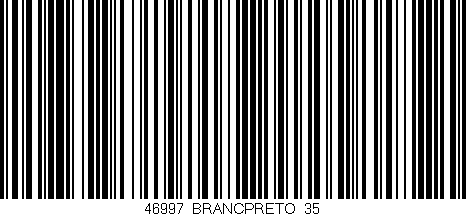 46997 BRANCPRETO 35